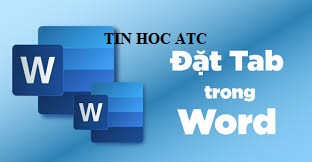 TIN HOC ATC

W

W

Đặt Tab trong Word